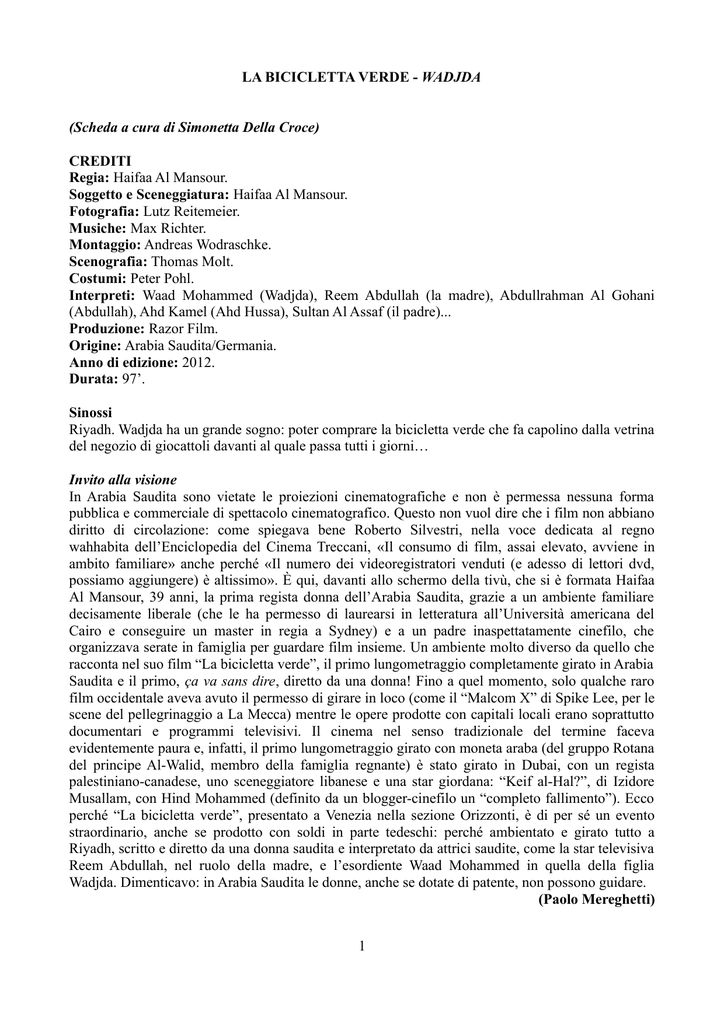 LA BICICLETTA VERDE - WADJDA

(Scheda a cura di Simonetta Della Croce)

CREDITI
Regia: Haifaa Al Mansour.
Soggetto e Sceneggiatura: Haifaa Al Mansour.
Fotografia: Lutz Reitemeier.
Musiche: Max Richter.
Montaggio: Andreas Wodraschke.
Scenografia: Thomas Molt.
Costumi: Peter Pohl.
Interpreti: Waad Mohammed (Wadjda), Reem Abdullah (la madre), Abdullrahman Al Gohani (Abdullah), Ahd Kamel (Ahd Hussa), Sultan Al Assaf (il padre)...
Produzione: Razor Film.
Origine: Arabia Saudita/Germania.
Anno di edizione: 2012.
Durata: 97'.

Sinossi
Riyadh. Wadjda ha un grande sogno: poter comprare la bicicletta verde che fa capolino dalla vetrina del negozio di giocattoli davanti al quale passa tutti i giorni…

Invito alla visione
In Arabia Saudita sono vietate le proiezioni cinematografiche e non è permessa nessuna forma pubblica e commerciale di spettacolo cinematografico. Questo non vuol dire che i film non abbiano diritto di circolazione: come spiegava bene Roberto Silvestri, nella voce dedicata al regno wahhabita dell'Enciclopedia del Cinema Treccani, «Il consumo di film, assai elevato, avviene in ambito familiare» anche perché «Il numero dei videoregistratori venduti (e adesso di lettori dvd, possiamo aggiungere) è altissimo». È qui, davanti allo schermo della tivù, che si è formata Haifaa Al Mansour, 39 anni, la prima regista donna dell'Arabia Saudita, grazie a un ambiente familiare decisamente liberale (che le ha permesso di laurearsi in letteratura all'Università americana del Cairo e conseguire un master in regia a Sydney) e a un padre inaspettatamente cinefilo, che organizzava serate in famiglia per guardare film insieme. Un ambiente molto diverso da quello che racconta nel suo film "La bicicletta verde", il primo lungometraggio completamente girato in Arabia Saudita e il primo, ça va sans dire, diretto da una donna! Fino a quel momento, solo qualche raro film occidentale aveva avuto il permesso di girare in loco (come il "Malcom X" di Spike Lee, per le scene del pellegrinaggio a La Mecca) mentre le opere prodotte con capitali locali erano soprattutto documentari e programmi televisivi. Il cinema nel senso tradizionale del termine faceva evidentemente paura e, infatti, il primo lungometraggio girato con moneta araba (del gruppo Rotana del principe Al-Walid, membro della famiglia regnante) è stato girato in Dubai, con un regista palestiniano-canadese, uno sceneggiatore libanese e una star giordana: "Keif al-Hal?", di Izidore Musallam, con Hind Mohammed (definito da un blogger-cinefilo un "completo fallimento"). Ecco perché "La bicicletta verde", presentato a Venezia nella sezione Orizzonti, è di per sé un evento straordinario, anche se prodotto con soldi in parte tedeschi: perché ambientato e girato tutto a Riyadh, scritto e diretto da una donna saudita e interpretato da attrici saudite, come la star televisiva Reem Abdullah, nel ruolo della madre, e l'esordiente Waad Mohammed in quella della figlia Wadjda. Dimenticavo: in Arabia Saudita le donne, anche se dotate di patente, non possono guidare.
(Paolo Mereghetti)

1